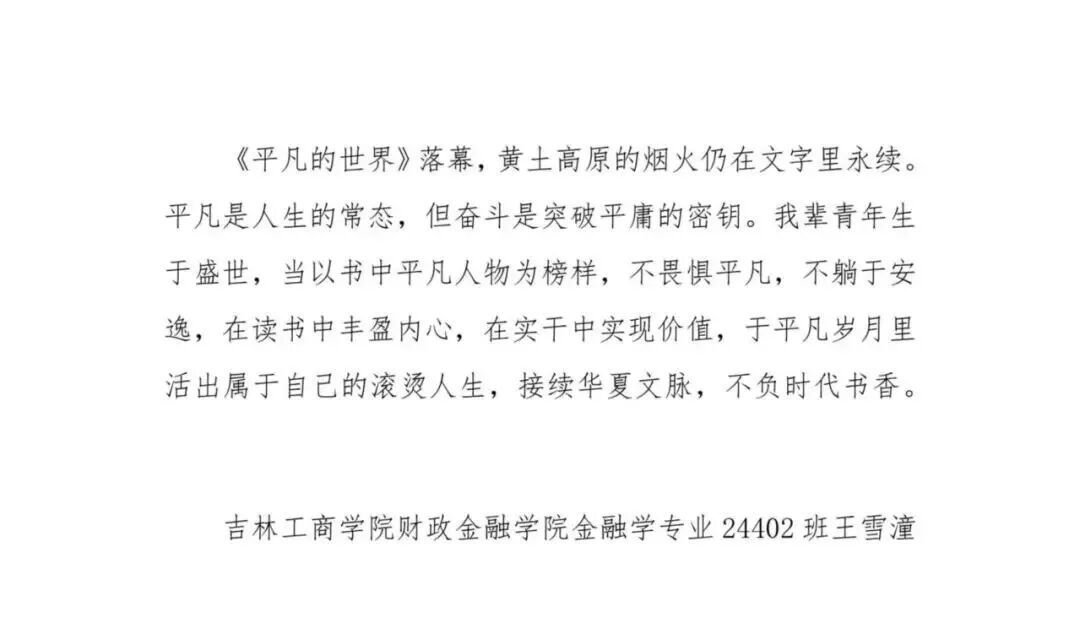 《平凡的世界》落幕，黄土高原的烟火仍在文字里永续。平凡是人生的常态，但奋斗是突破平庸的密钥。我辈青年生于盛世，当以书中平凡人物为榜样，不畏惧平凡，不躺于安逸，在读书中丰盈内心，在实干中实现价值，于平凡岁月里活出属于自己的滚烫人生，接续华夏文脉，不负时代书香。

吉林工商学院财政金融学院金融学专业24402班王雪潼